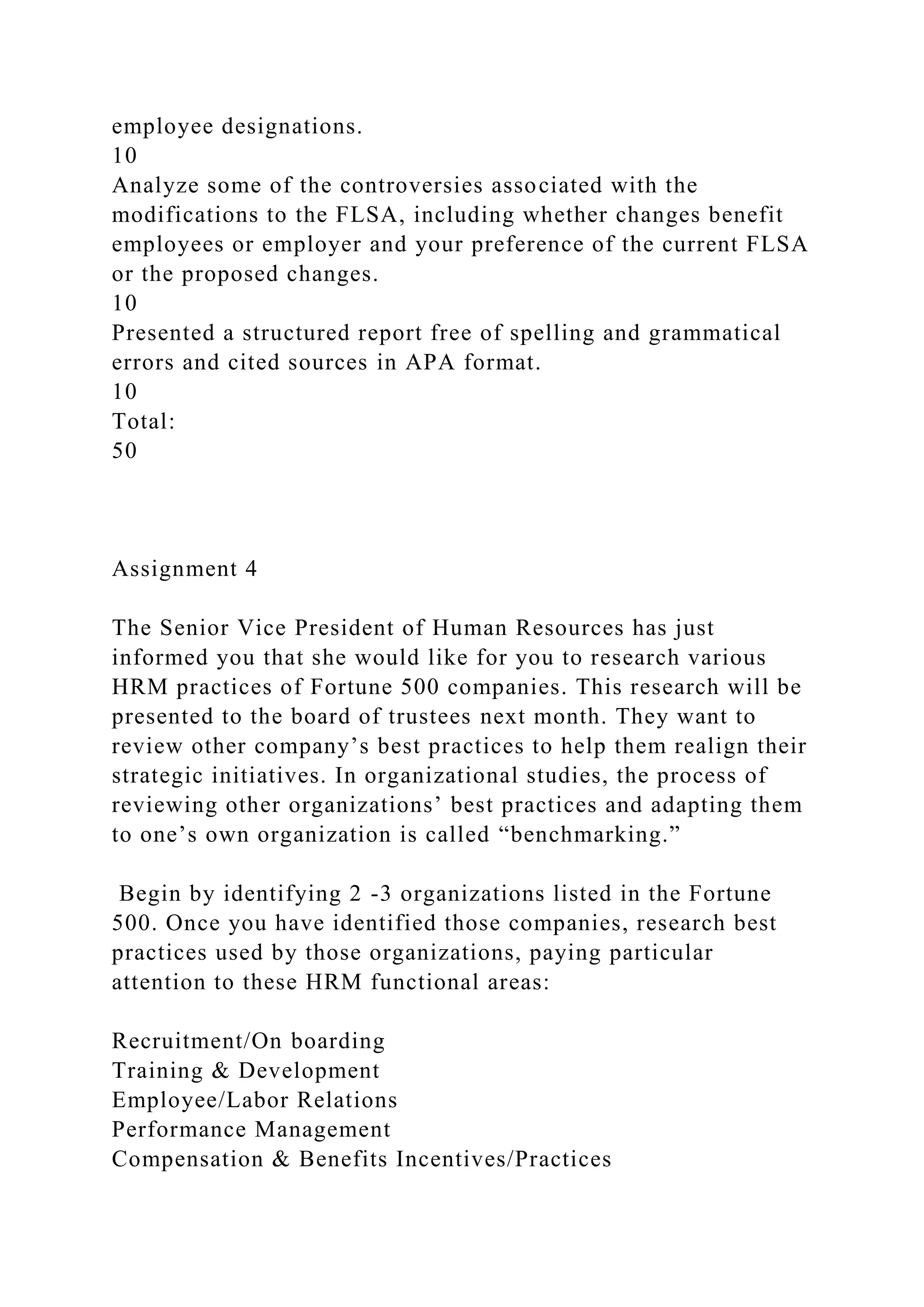 employee designations.
10
Analyze some of the controversies associated with the modifications to the FLSA, including whether changes benefit employees or employer and your preference of the current FLSA or the proposed changes.
10
Presented a structured report free of spelling and grammatical errors and cited sources in APA format.
10
Total:
50

Assignment 4

The Senior Vice President of Human Resources has just informed you that she would like for you to research various HRM practices of Fortune 500 companies. This research will be presented to the board of trustees next month. They want to review other company’s best practices to help them realign their strategic initiatives. In organizational studies, the process of reviewing other organizations’ best practices and adapting them to one’s own organization is called “benchmarking.”

Begin by identifying 2 -3 organizations listed in the Fortune 500. Once you have identified those companies, research best practices used by those organizations, paying particular attention to these HRM functional areas:

Recruitment/On boarding
Training & Development
Employee/Labor Relations
Performance Management
Compensation & Benefits Incentives/Practices